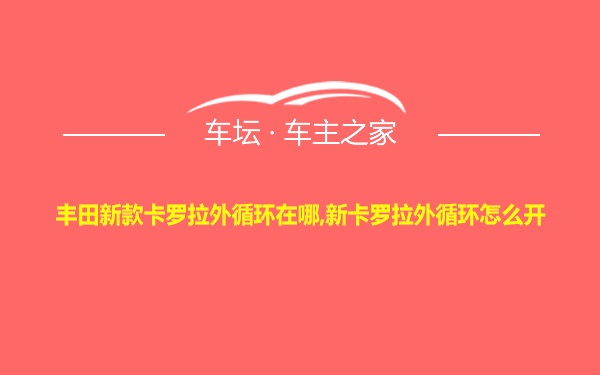 车坛 · 车主之家

丰田新款卡罗拉外循环在哪,新卡罗拉外循环怎么开